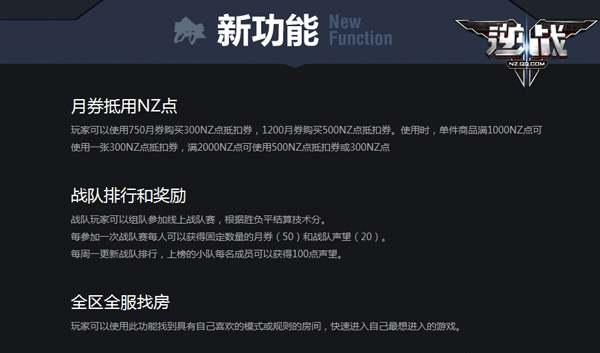 新功能 New Function

逆战
NZ.QQ.COM

月券抵用NZ点

玩家可以使用750月券购买300NZ点抵扣券，1200月券购买500NZ点抵扣券。使用时，单件商品满1000NZ点可使用一张300NZ点抵扣券，满2000NZ点可使用500NZ点抵扣券或300NZ点

战队排行和奖励

战队玩家可以组队参加线上战队赛，根据胜负平结算技术分。
每参加一次战队赛每人可以获得固定数量的月券（50）和战队声望（20）。
每周一更新战队排行，上榜的小队每名成员可以获得100点声望。

全区全服找房

玩家可以使用此功能找到具有自己喜欢的模式或规则的房间，快速进入自己最想进入的游戏。